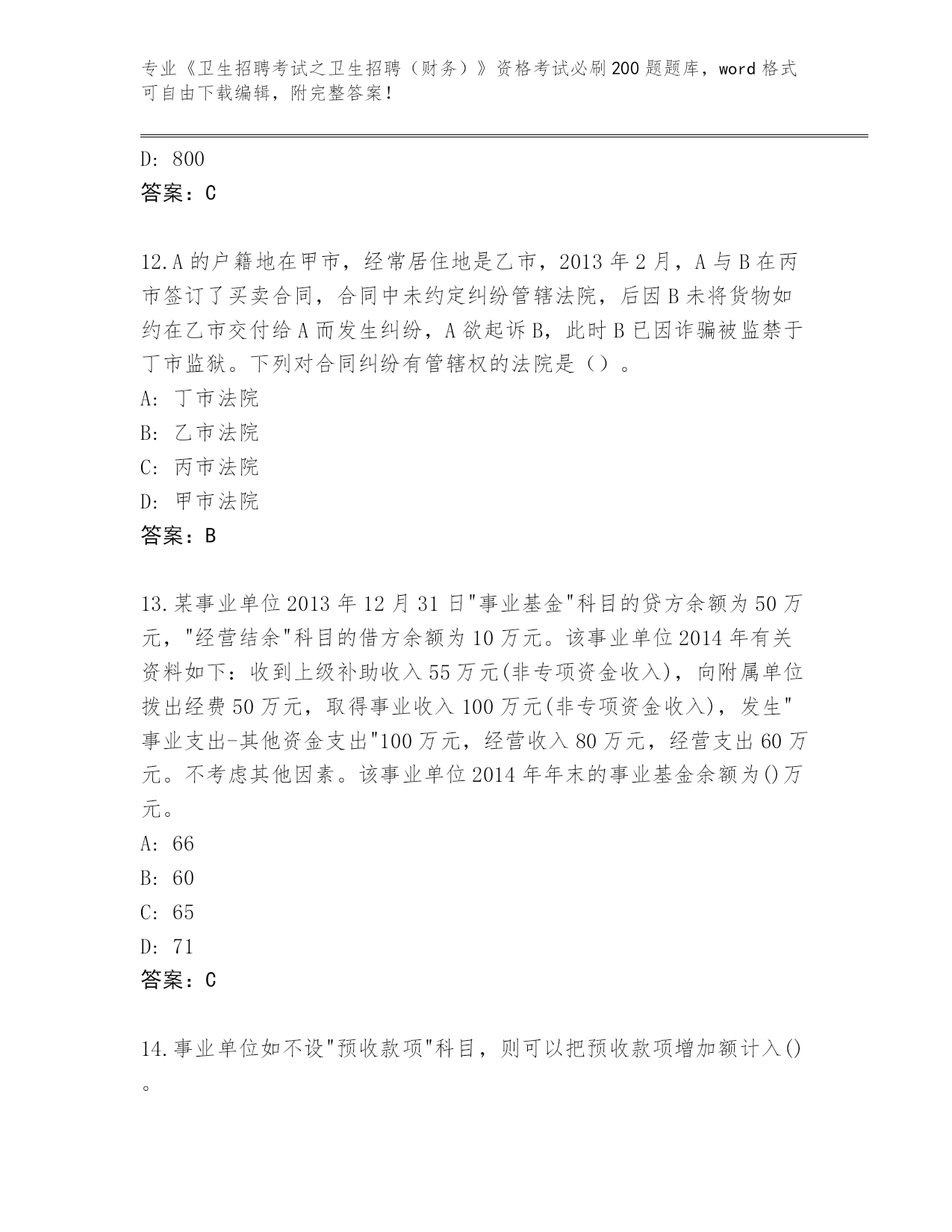 专业《卫生招聘考试之卫生招聘（财务）》资格考试必刷200题题库，word格式可自由下载编辑，附完整答案！

D: 800

答案：C

12.A的户籍地在甲市，经常居住地是乙市，2013年2月，A与B在丙市签订了买卖合同，合同中未约定纠纷管辖法院，后因B未将货物如约在乙市交付给A而发生纠纷，A欲起诉B，此时B已因诈骗被监禁于丁市监狱。下列对合同纠纷有管辖权的法院是（）。

A: 丁市法院

B: 乙市法院

C: 丙市法院

D: 甲市法院

答案：B

13.某事业单位2013年12月31日"事业基金"科目的贷方余额为50万元，"经营结余"科目的借方余额为10万元。该事业单位2014年有关资料如下：收到上级补助收入55万元(非专项资金收入)，向附属单位拨出经费50万元，取得事业收入100万元(非专项资金收入)，发生"事业支出-其他资金支出"100万元，经营收入80万元，经营支出60万元。不考虑其他因素。该事业单位2014年年末的事业基金余额为()万元。

A: 66

B: 60

C: 65

D: 71

答案：C

14.事业单位如不设"预收款项"科目，则可以把预收款项增加额计入()。